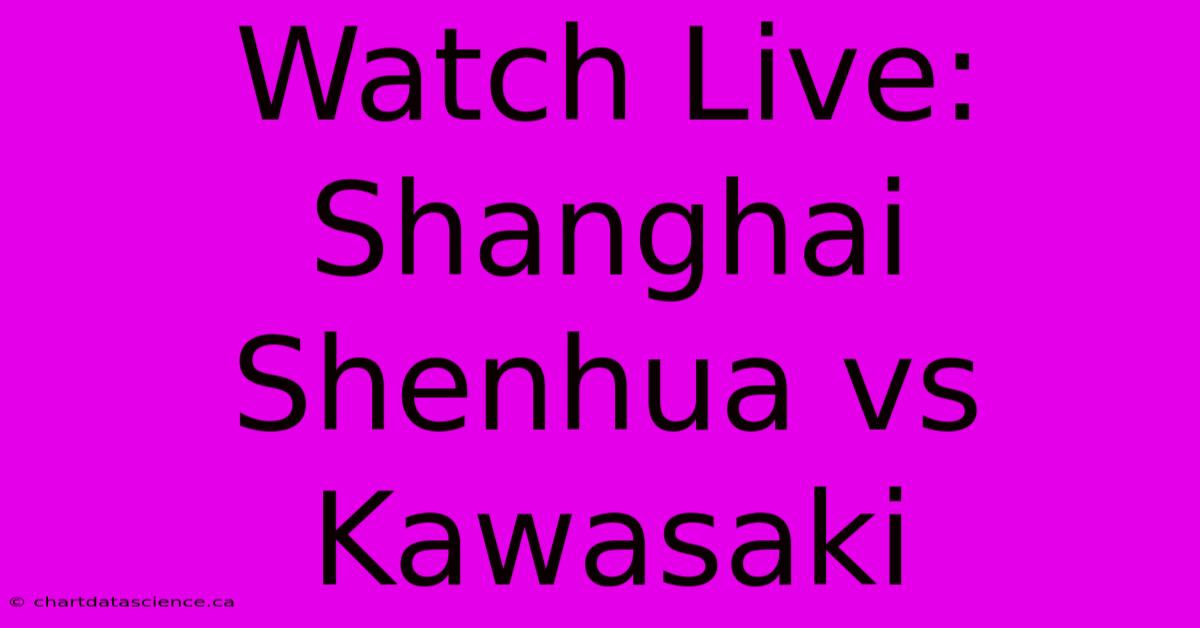 Watch Live: Shanghai Shenhua vs Kawasaki

© chartdatascience.ca